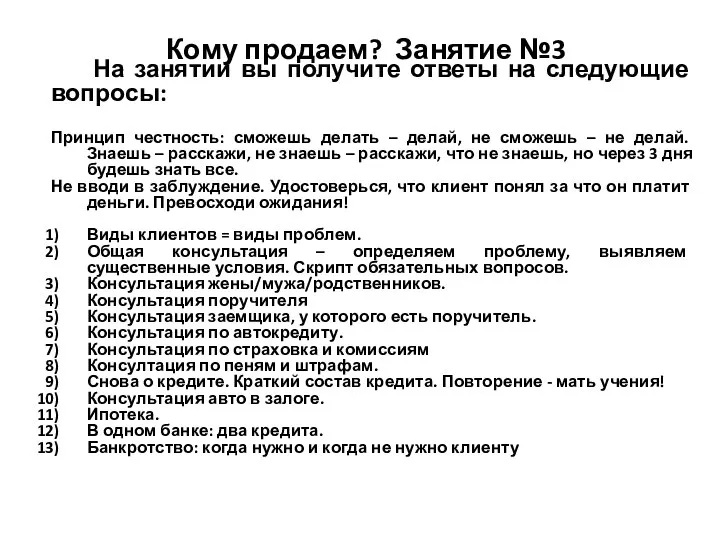 Кому продаем? Занятие №3

На занятии вы получите ответы на следующие вопросы:

Принцип честность: сможешь делать – делай, не сможешь – не делай. Знаешь – расскажи, не знаешь – расскажи, что не знаешь, но через 3 дня будешь знать все.
Не вводи в заблуждение. Удостоверься, что клиент понял за что он платит деньги. Превосходи ожидания!

1) Виды клиентов = виды проблем.
2) Общая консультация – определяем проблему, выявляем существенные условия. Скрипт обязательных вопросов.
3) Консультация жены/мужа/родственников.
4) Консультация поручителя
5) Консультация заемщика, у которого есть поручитель.
6) Консультация по автокредиту.
7) Консультация по страховка и комиссиям
8) Консултация по пеням и штрафам.
9) Снова о кредите. Краткий состав кредита. Повторение - мать учения!
10) Консультация авто в залоге.
11) Ипотека.
12) В одном банке: два кредита.
13) Банкротство: когда нужно и когда не нужно клиенту